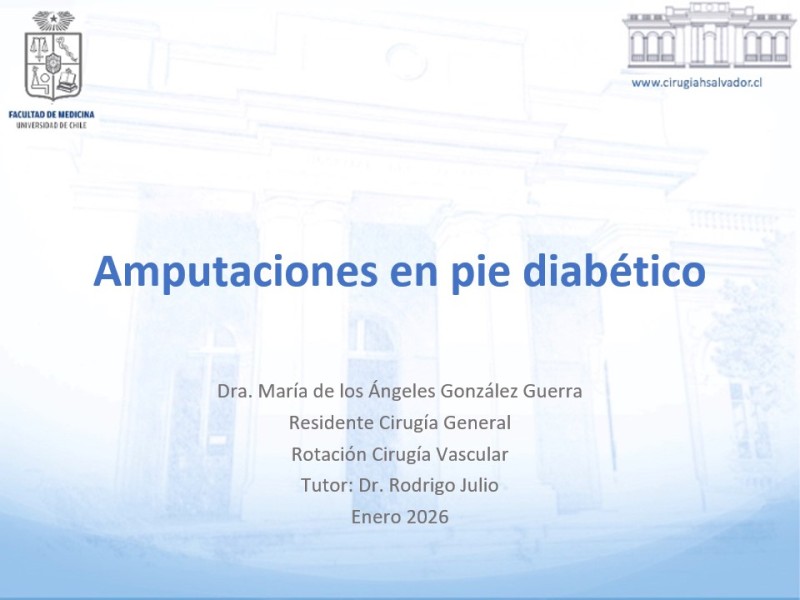 FACULTAD DE MEDICINA
UNIVERSIDAD DE CHILE

www.cirugiahsalvador.cl

Amputaciones en pie diabético

Dra. María de los Ángeles González Guerra
Residente Cirugía General
Rotación Cirugía Vascular
Tutor: Dr. Rodrigo Julio
Enero 2026